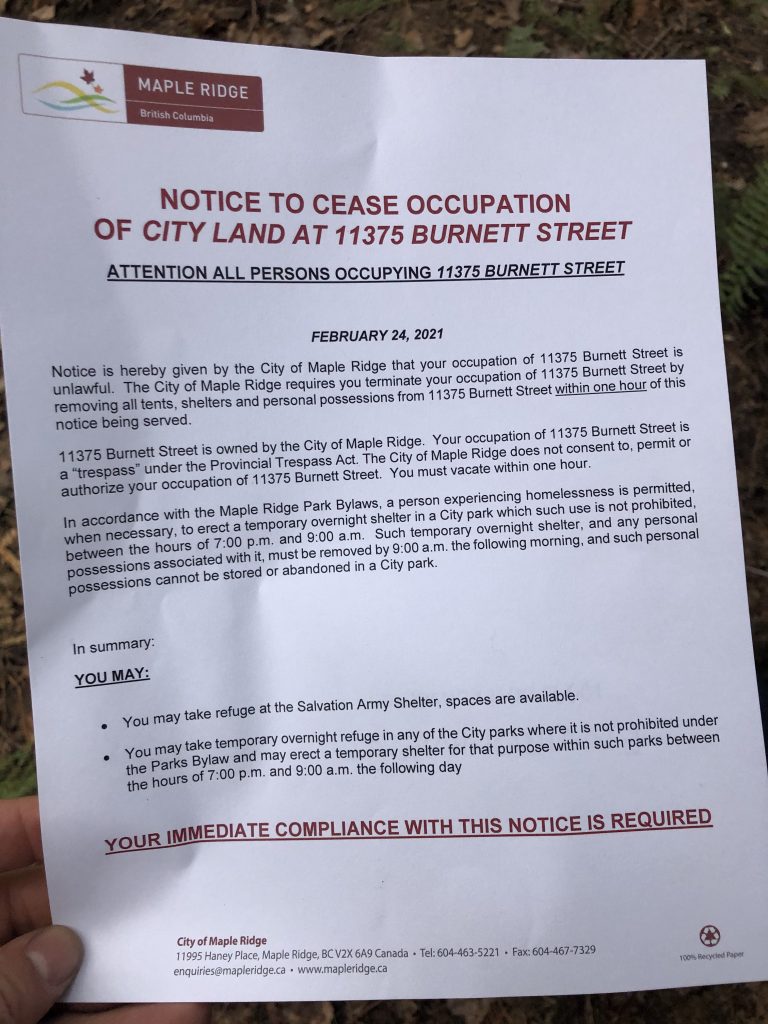 MAPLE RIDGE
British Columbia

NOTICE TO CEASE OCCUPATION
OF CITY LAND AT 11375 BURNETT STREET

ATTENTION ALL PERSONS OCCUPYING 11375 BURNETT STREET

FEBRUARY 24, 2021

Notice is hereby given by the City of Maple Ridge that your occupation of 11375 Burnett Street is unlawful. The City of Maple Ridge requires you terminate your occupation of 11375 Burnett Street by removing all tents, shelters and personal possessions from 11375 Burnett Street within one hour of this notice being served.

11375 Burnett Street is owned by the City of Maple Ridge. Your occupation of 11375 Burnett Street is a "trespass" under the Provincial Trespass Act. The City of Maple Ridge does not consent to, permit or authorize your occupation of 11375 Burnett Street. You must vacate within one hour.

In accordance with the Maple Ridge Park Bylaws, a person experiencing homelessness is permitted, when necessary, to erect a temporary overnight shelter in a City park which such use is not prohibited, between the hours of 7:00 p.m. and 9:00 a.m. Such temporary overnight shelter, and any personal possessions associated with it, must be removed by 9:00 a.m. the following morning, and such personal possessions cannot be stored or abandoned in a City park.

In summary:

YOU MAY:

• You may take refuge at the Salvation Army Shelter, spaces are available.

• You may take temporary overnight refuge in any of the City parks where it is not prohibited under the Parks Bylaw and may erect a temporary shelter for that purpose within such parks between the hours of 7:00 p.m. and 9:00 a.m. the following day

YOUR IMMEDIATE COMPLIANCE WITH THIS NOTICE IS REQUIRED

City of Maple Ridge
11995 Haney Place, Maple Ridge, BC V2X 6A9 Canada • Tel: 604-463-5221 • Fax: 604-467-7329
enquiries@mapleridge.ca • www.mapleridge.ca

100% Recycled Paper